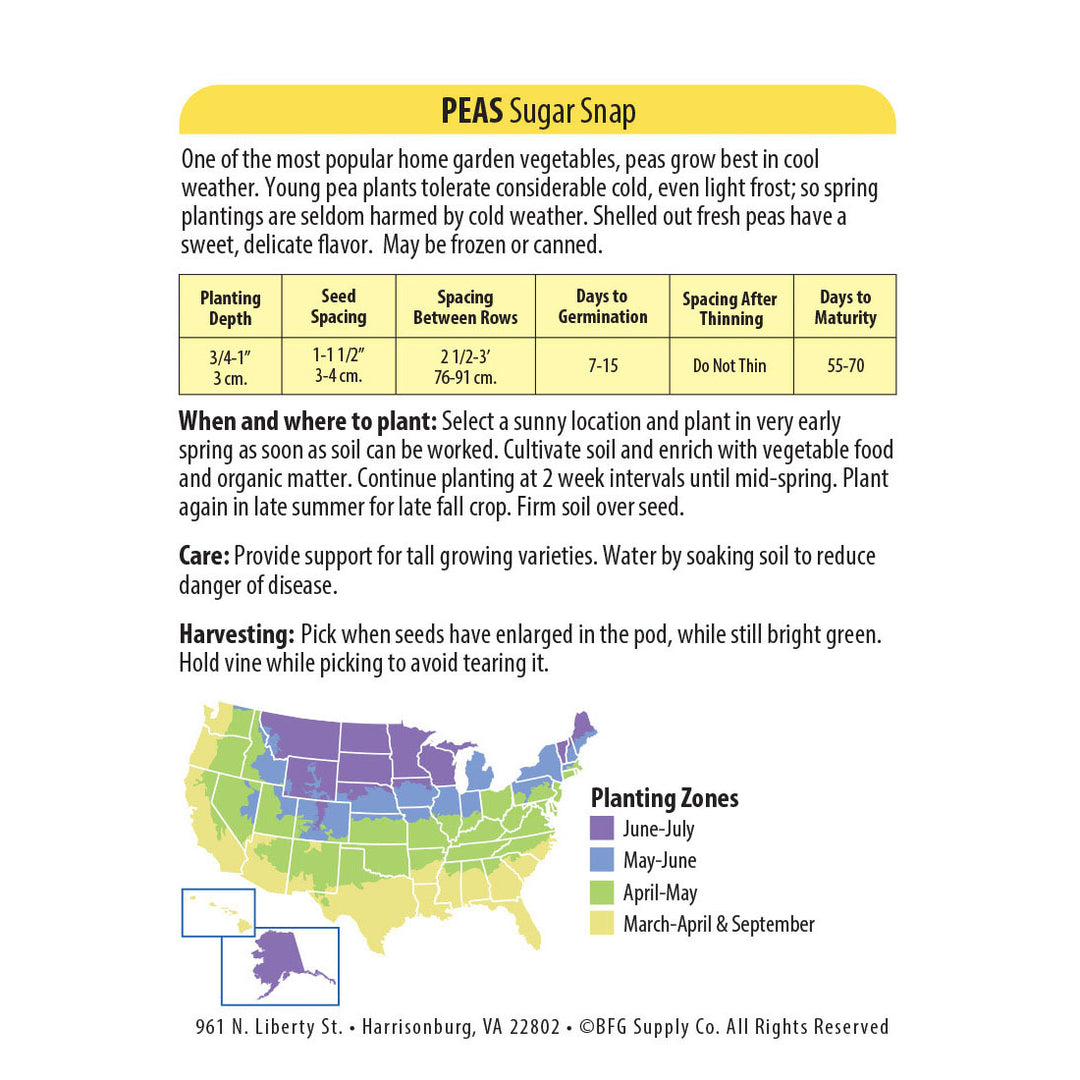 PEAS Sugar Snap

One of the most popular home garden vegetables, peas grow best in cool weather. Young pea plants tolerate considerable cold, even light frost; so spring plantings are seldom harmed by cold weather. Shelled out fresh peas have a sweet, delicate flavor. May be frozen or canned.

| Planting Depth | Seed Spacing | Spacing Between Rows | Days to Germination | Spacing After Thinning | Days to Maturity |
|---|---|---|---|---|---|
| 3/4-1" 3 cm. | 1-1 1/2" 3-4 cm. | 2 1/2-3' 76-91 cm. | 7-15 | Do Not Thin | 55-70 |

When and where to plant: Select a sunny location and plant in very early spring as soon as soil can be worked. Cultivate soil and enrich with vegetable food and organic matter. Continue planting at 2 week intervals until mid-spring. Plant again in late summer for late fall crop. Firm soil over seed.

Care: Provide support for tall growing varieties. Water by soaking soil to reduce danger of disease.

Harvesting: Pick when seeds have enlarged in the pod, while still bright green. Hold vine while picking to avoid tearing it.

Planting Zones
June-July
May-June
April-May
March-April & September

961 N. Liberty St. • Harrisonburg, VA 22802 • ©BFG Supply Co. All Rights Reserved